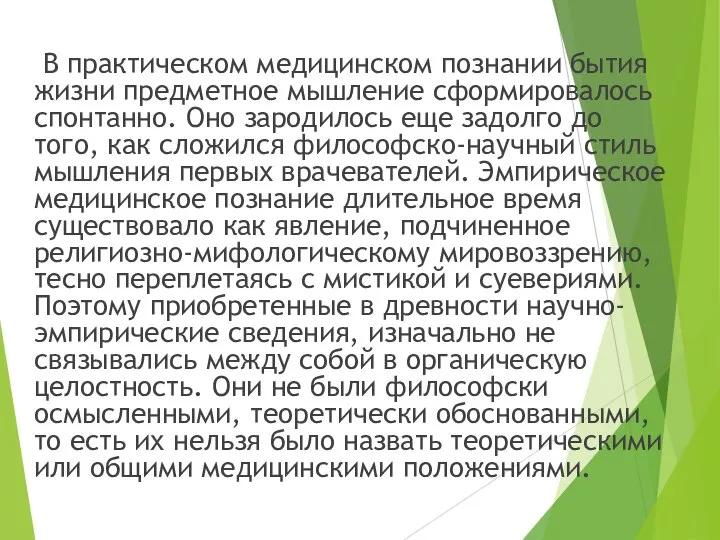 В практическом медицинском познании бытия жизни предметное мышление сформировалось спонтанно. Оно зародилось еще задолго до того, как сложился философско-научный стиль мышления первых врачевателей. Эмпирическое медицинское познание длительное время существовало как явление, подчиненное религиозно-мифологическому мировоззрению, тесно переплетаясь с мистикой и суевериями. Поэтому приобретенные в древности научно-эмпирические сведения, изначально не связывались между собой в органическую целостность. Они не были философски осмысленными, теоретически обоснованными, то есть их нельзя было назвать теоретическими или общими медицинскими положениями.